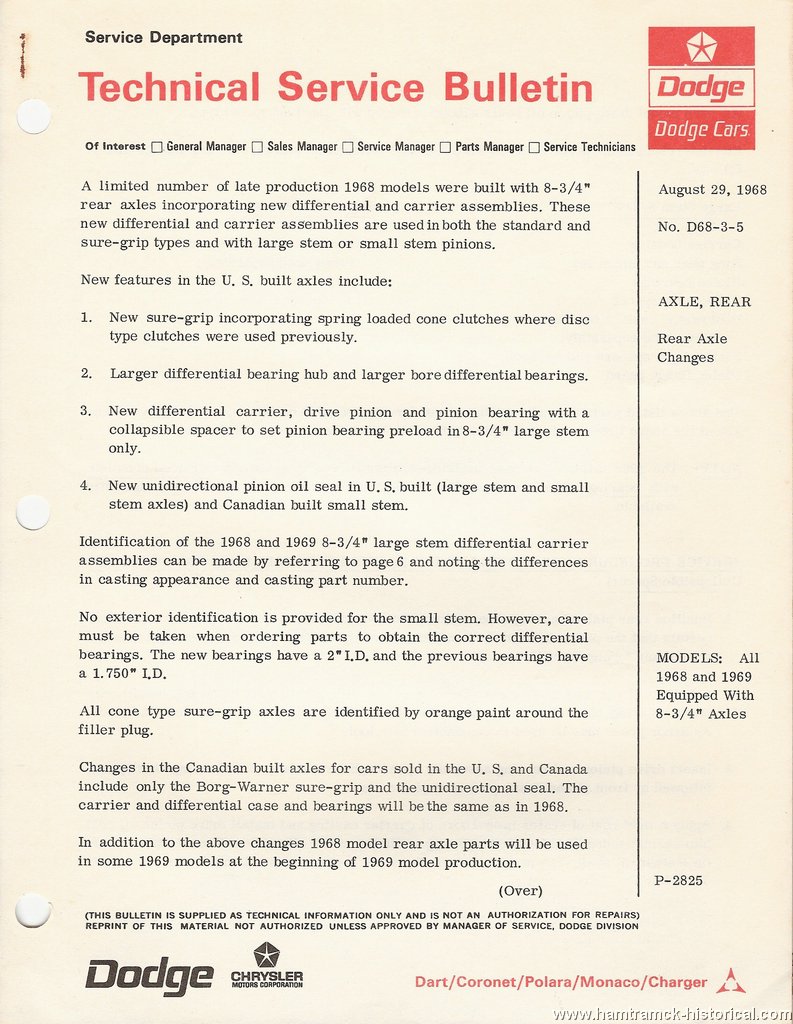 Service Department

Technical Service Bulletin

Dodge

Dodge Cars.

Of Interest ☐ General Manager ☐ Sales Manager ☐ Service Manager ☐ Parts Manager ☐ Service Technicians

A limited number of late production 1968 models were built with 8-3/4" rear axles incorporating new differential and carrier assemblies. These new differential and carrier assemblies are used in both the standard and sure-grip types and with large stem or small stem pinions.

New features in the U. S. built axles include:

1. New sure-grip incorporating spring loaded cone clutches where disc type clutches were used previously.

2. Larger differential bearing hub and larger bore differential bearings.

3. New differential carrier, drive pinion and pinion bearing with a collapsible spacer to set pinion bearing preload in 8-3/4" large stem only.

4. New unidirectional pinion oil seal in U. S. built (large stem and small stem axles) and Canadian built small stem.

Identification of the 1968 and 1969 8-3/4" large stem differential carrier assemblies can be made by referring to page 6 and noting the differences in casting appearance and casting part number.

No exterior identification is provided for the small stem. However, care must be taken when ordering parts to obtain the correct differential bearings. The new bearings have a 2" I.D. and the previous bearings have a 1.750" I.D.

All cone type sure-grip axles are identified by orange paint around the filler plug.

Changes in the Canadian built axles for cars sold in the U. S. and Canada include only the Borg-Warner sure-grip and the unidirectional seal. The carrier and differential case and bearings will be the same as in 1968.

In addition to the above changes 1968 model rear axle parts will be used in some 1969 models at the beginning of 1969 model production.

(Over)

August 29, 1968

No. D68-3-5

AXLE, REAR

Rear Axle Changes

MODELS: All 1968 and 1969 Equipped With 8-3/4" Axles

P-2825

(THIS BULLETIN IS SUPPLIED AS TECHNICAL INFORMATION ONLY AND IS NOT AN AUTHORIZATION FOR REPAIRS) REPRINT OF THIS MATERIAL NOT AUTHORIZED UNLESS APPROVED BY MANAGER OF SERVICE, DODGE DIVISION

Dodge CHRYSLER MOTORS CORPORATION

Dart/Coronet/Polara/Monaco/Charger

www.hamtramck-historical.com